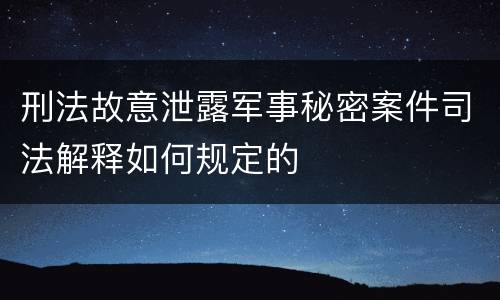 刑法故意泄露军事秘密案件司法解释如何规定的